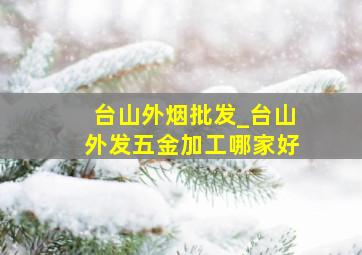 台山外烟批发_台山外发五金加工哪家好